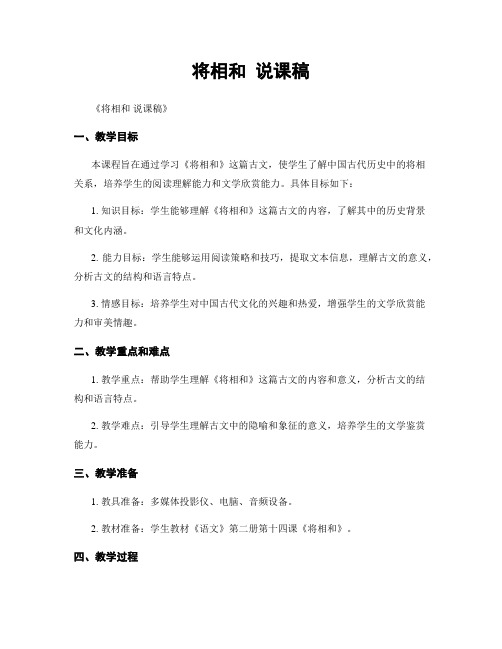 将相和 说课稿

《将相和 说课稿》

一、教学目标

本课程旨在通过学习《将相和》这篇古文，使学生了解中国古代历史中的将相关系，培养学生的阅读理解能力和文学欣赏能力。具体目标如下：

1. 知识目标：学生能够理解《将相和》这篇古文的内容，了解其中的历史背景和文化内涵。

2. 能力目标：学生能够运用阅读策略和技巧，提取文本信息，理解古文的意义，分析古文的结构和语言特点。

3. 情感目标：培养学生对中国古代文化的兴趣和热爱，增强学生的文学欣赏能力和审美情趣。

二、教学重点和难点

1. 教学重点：帮助学生理解《将相和》这篇古文的内容和意义，分析古文的结构和语言特点。

2. 教学难点：引导学生理解古文中的隐喻和象征的意义，培养学生的文学鉴赏能力。

三、教学准备

1. 教具准备：多媒体投影仪、电脑、音频设备。

2. 教材准备：学生教材《语文》第二册第十四课《将相和》。

四、教学过程